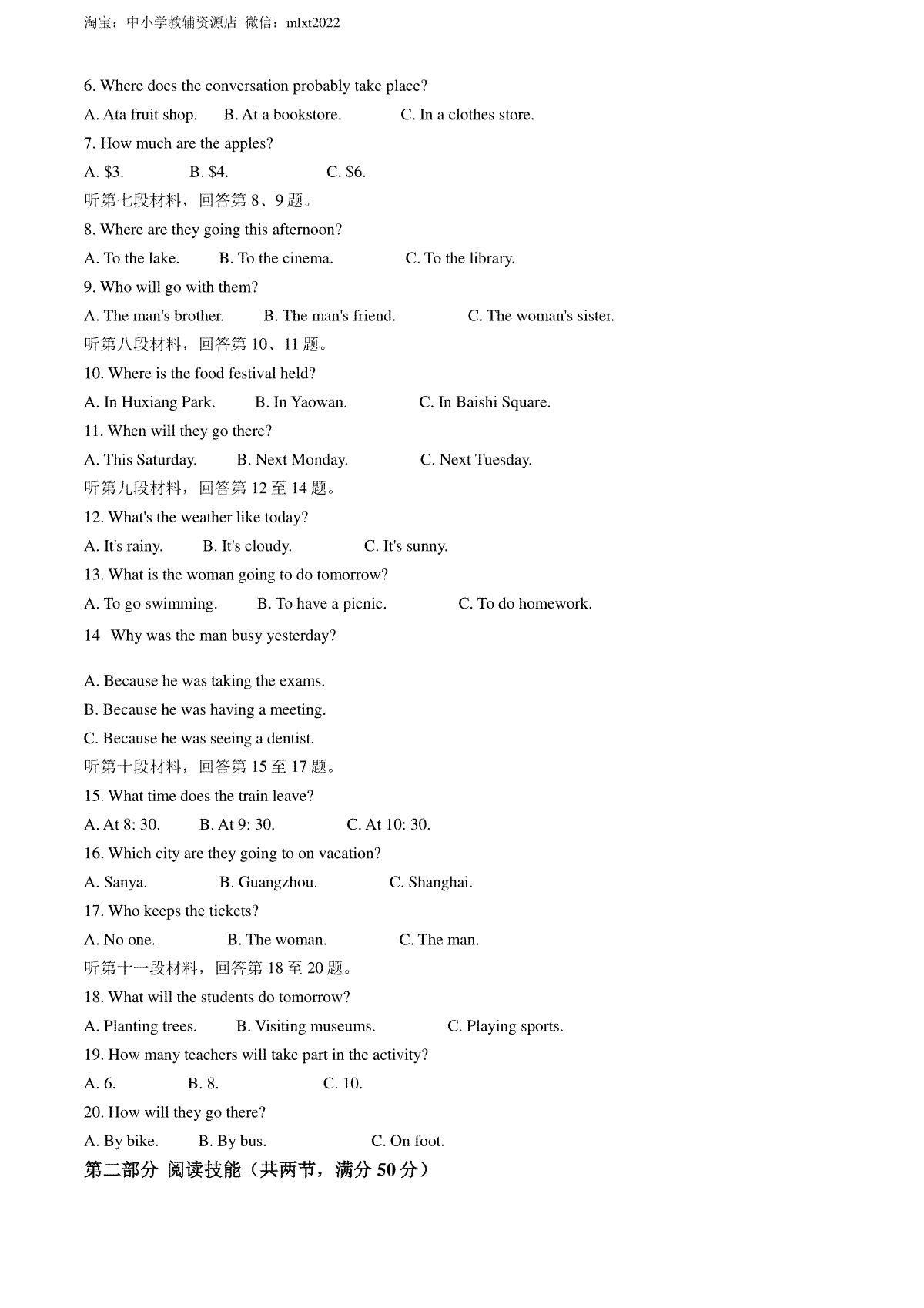 淘宝：中小学教辅资源店 微信：mlxt2022

6. Where does the conversation probably take place?

A. Ata fruit shop. B. At a bookstore. C. In a clothes store.

7. How much are the apples?

A. \$3. B. \$4. C. \$6.

听第七段材料，回答第 8、9 题。

8. Where are they going this afternoon?

A. To the lake. B. To the cinema. C. To the library.

9. Who will go with them?

A. The man's brother. B. The man's friend. C. The woman's sister.

听第八段材料，回答第 10、11 题。

10. Where is the food festival held?

A. In Huxiang Park. B. In Yaowan. C. In Baishi Square.

11. When will they go there?

A. This Saturday. B. Next Monday. C. Next Tuesday.

听第九段材料，回答第 12 至 14 题。

12. What's the weather like today?

A. It's rainy. B. It's cloudy. C. It's sunny.

13. What is the woman going to do tomorrow?

A. To go swimming. B. To have a picnic. C. To do homework.

14 Why was the man busy yesterday?

A. Because he was taking the exams.

B. Because he was having a meeting.

C. Because he was seeing a dentist.

听第十段材料，回答第 15 至 17 题。

15. What time does the train leave?

A. At 8: 30. B. At 9: 30. C. At 10: 30.

16. Which city are they going to on vacation?

A. Sanya. B. Guangzhou. C. Shanghai.

17. Who keeps the tickets?

A. No one. B. The woman. C. The man.

听第十一段材料，回答第 18 至 20 题。

18. What will the students do tomorrow?

A. Planting trees. B. Visiting museums. C. Playing sports.

19. How many teachers will take part in the activity?

A. 6. B. 8. C. 10.

20. How will they go there?

A. By bike. B. By bus. C. On foot.

第二部分 阅读技能（共两节，满分 50 分）